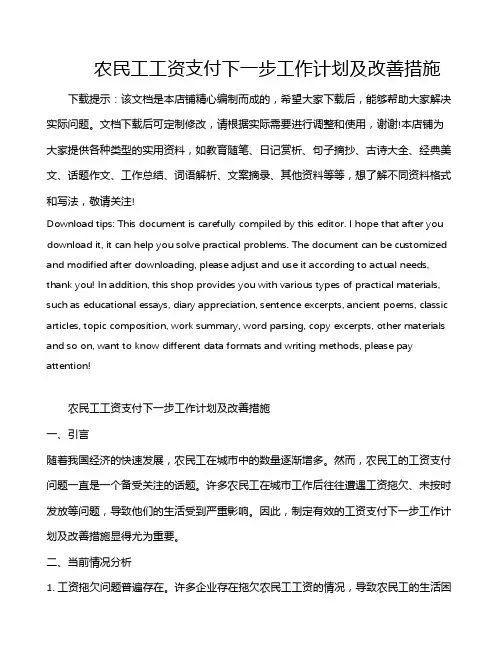 农民工工资支付下一步工作计划及改善措施

下载提示：该文档是本店铺精心编制而成的，希望大家下载后，能够帮助大家解决实际问题。文档下载后可定制修改，请根据实际需要进行调整和使用，谢谢!本店铺为大家提供各种类型的实用资料，如教育随笔、日记赏析、句子摘抄、古诗大全、经典美文、话题作文、工作总结、词语解析、文案摘录、其他资料等等，想了解不同资料格式和写法，敬请关注!

Download tips: This document is carefully compiled by this editor. I hope that after you download it, it can help you solve practical problems. The document can be customized and modified after downloading, please adjust and use it according to actual needs, thank you! In addition, this shop provides you with various types of practical materials, such as educational essays, diary appreciation, sentence excerpts, ancient poems, classic articles, topic composition, work summary, word parsing, copy excerpts, other materials and so on, want to know different data formats and writing methods, please pay attention!

农民工工资支付下一步工作计划及改善措施

一、引言

随着我国经济的快速发展，农民工在城市中的数量逐渐增多。然而，农民工的工资支付问题一直是一个备受关注的话题。许多农民工在城市工作后往往遭遇工资拖欠、未按时发放等问题，导致他们的生活受到严重影响。因此，制定有效的工资支付下一步工作计划及改善措施显得尤为重要。

二、当前情况分析

1. 工资拖欠问题普遍存在。许多企业存在拖欠农民工工资的情况，导致农民工的生活困